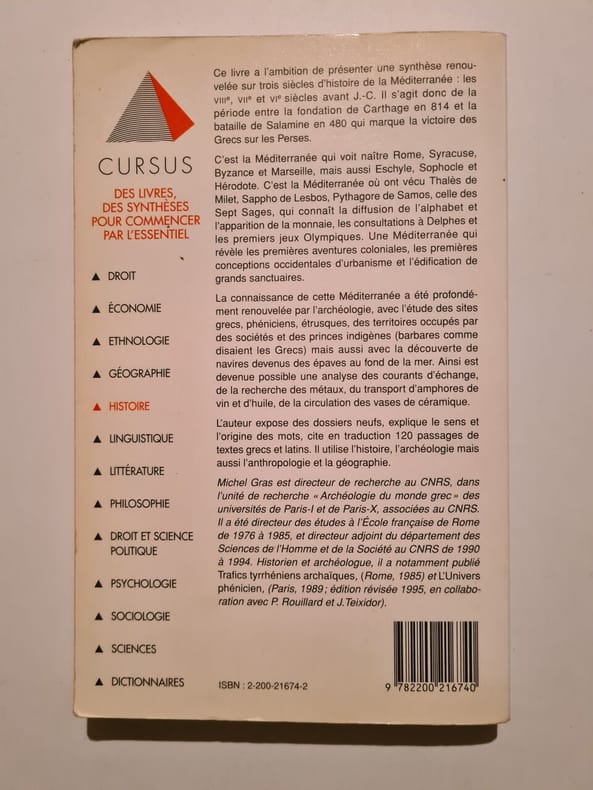 CURSUS

DES LIVRES, DES SYNTHÈSES POUR COMMENCER PAR L'ESSENTIEL

▲ DROIT

▲ ÉCONOMIE

▲ ETHNOLOGIE

▲ GÉOGRAPHIE

▲ HISTOIRE

▲ LINGUISTIQUE

▲ LITTÉRATURE

▲ PHILOSOPHIE

▲ DROIT ET SCIENCE POLITIQUE

▲ PSYCHOLOGIE

▲ SOCIOLOGIE

▲ SCIENCES

▲ DICTIONNAIRES

Ce livre a l'ambition de présenter une synthèse renouvelée sur trois siècles d'histoire de la Méditerranée : les VIIIe, VIIe et VIe siècles avant J.-C. Il s'agit donc de la période entre la fondation de Carthage en 814 et la bataille de Salamine en 480 qui marque la victoire des Grecs sur les Perses.

C'est la Méditerranée qui voit naître Rome, Syracuse, Byzance et Marseille, mais aussi Eschyle, Sophocle et Hérodote. C'est la Méditerranée où ont vécu Thalès de Milet, Sappho de Lesbos, Pythagore de Samos, celle des Sept Sages, qui connaît la diffusion de l'alphabet et l'apparition de la monnaie, les consultations à Delphes et les premiers jeux Olympiques. Une Méditerranée qui révèle les premières aventures coloniales, les premières conceptions occidentales d'urbanisme et l'édification de grands sanctuaires.

La connaissance de cette Méditerranée a été profondément renouvelée par l'archéologie, avec l'étude des sites grecs, phéniciens, étrusques, des territoires occupés par des sociétés et des princes indigènes (barbares comme disaient les Grecs) mais aussi avec la découverte de navires devenus des épaves au fond de la mer. Ainsi est devenue possible une analyse des courants d'échange, de la recherche des métaux, du transport d'amphores de vin et d'huile, de la circulation des vases de céramique.

L'auteur expose des dossiers neufs, explique le sens et l'origine des mots, cite en traduction 120 passages de textes grecs et latins. Il utilise l'histoire, l'archéologie mais aussi l'anthropologie et la géographie.

Michel Gras est directeur de recherche au CNRS, dans l'unité de recherche « Archéologie du monde grec » des universités de Paris-I et de Paris-X, associées au CNRS. Il a été directeur des études à l'École française de Rome de 1976 à 1985, et directeur adjoint du département des Sciences de l'Homme et de la Société au CNRS de 1990 à 1994. Historien et archéologue, il a notamment publié Trafics tyrrhéniens archaïques, (Rome, 1985) et L'Univers phénicien, (Paris, 1989 ; édition révisée 1995, en collaboration avec P. Rouillard et J. Teixidor).

ISBN : 2-200-21674-2

9 782200 216740